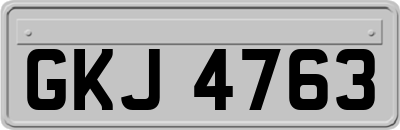 GKJ 4763